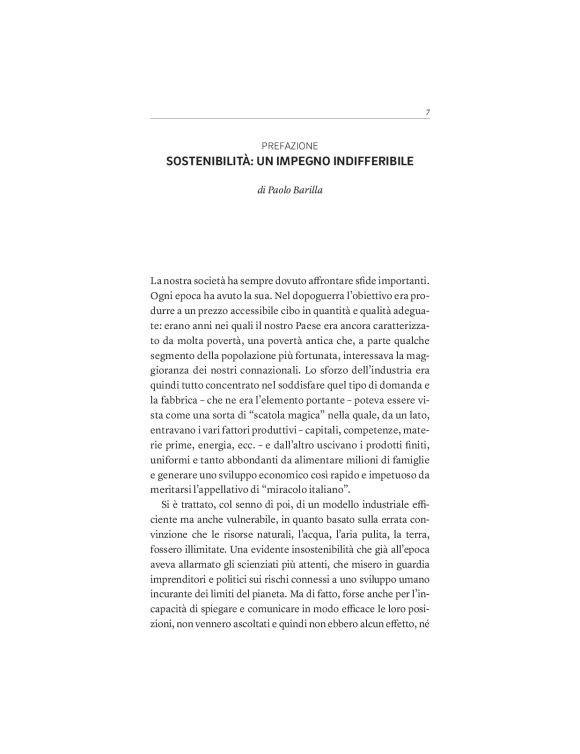 7

PREFAZIONE
SOSTENIBILITÀ: UN IMPEGNO INDIFFERIBILE

di Paolo Barilla

La nostra società ha sempre dovuto affrontare sfide importanti. Ogni epoca ha avuto la sua. Nel dopoguerra l'obiettivo era produrre a un prezzo accessibile cibo in quantità e qualità adeguate: erano anni nei quali il nostro Paese era ancora caratterizzato da molta povertà, una povertà antica che, a parte qualche segmento della popolazione più fortunata, interessava la maggioranza dei nostri connazionali. Lo sforzo dell'industria era quindi tutto concentrato nel soddisfare quel tipo di domanda e la fabbrica – che ne era l'elemento portante – poteva essere vista come una sorta di "scatola magica" nella quale, da un lato, entravano i vari fattori produttivi – capitali, competenze, materie prime, energia, ecc. – e dall'altro uscivano i prodotti finiti, uniformi e tanto abbondanti da alimentare milioni di famiglie e generare uno sviluppo economico così rapido e impetuoso da meritarsi l'appellativo di "miracolo italiano".

Si è trattato, col senno di poi, di un modello industriale efficiente ma anche vulnerabile, in quanto basato sulla errata convinzione che le risorse naturali, l'acqua, l'aria pulita, la terra, fossero illimitate. Una evidente insostenibilità che già all'epoca aveva allarmato gli scienziati più attenti, che misero in guardia imprenditori e politici sui rischi connessi a uno sviluppo umano incurante dei limiti del pianeta. Ma di fatto, forse anche per l'incapacità di spiegare e comunicare in modo efficace le loro posizioni, non vennero ascoltati e quindi non ebbero alcun effetto, né